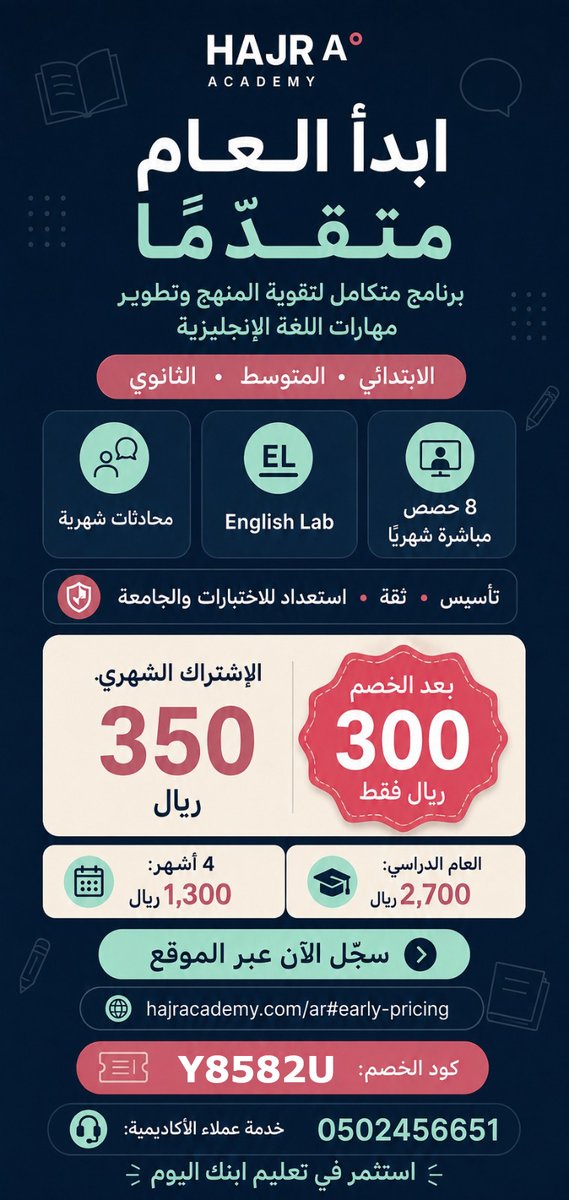 HAJR A°
ACADEMY

ابدأ العام
متقدّمًا

برنامج متكامل لتقوية المنهج وتطوير مهارات اللغة الإنجليزية

الابتدائي • المتوسط • الثانوي

8 حصص مباشرة شهريًا

EL
English Lab

محادثات شهرية

تأسيس • ثقة • استعداد للاختبارات والجامعة

الإشتراك الشهري.
350
ريال

بعد الخصم
300
ريال فقط

العام الدراسي:
2,700 ريال

4 أشهر:
1,300 ريال

سجّل الآن عبر الموقع

hajracademy.com/ar#early-pricing

كود الخصم: Y8582U

خدمة عملاء الأكاديمية: 0502456651

استثمر في تعليم ابنك اليوم